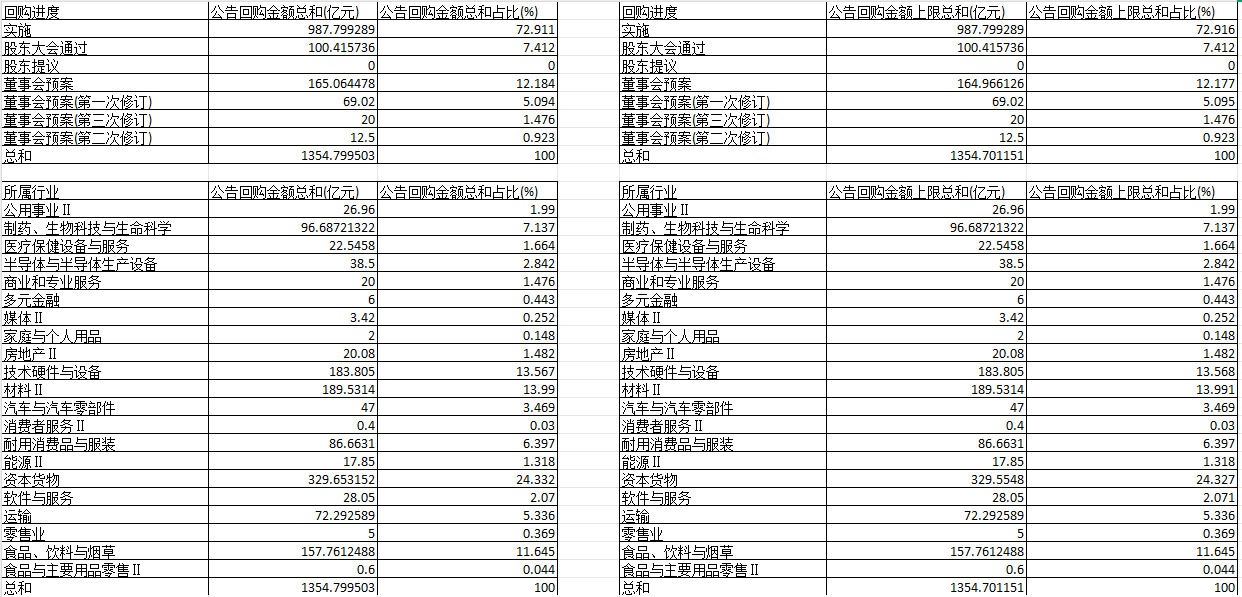 | 回购进度 | 公告回购金额总和(亿元) | 公告回购金额总和占比(%) |
|---|---|---|
| 实施 | 987.799289 | 72.911 |
| 股东大会通过 | 100.415736 | 7.412 |
| 股东提议 | 0 | 0 |
| 董事会预案 | 165.064478 | 12.184 |
| 董事会预案(第一次修订) | 69.02 | 5.094 |
| 董事会预案(第三次修订) | 20 | 1.476 |
| 董事会预案(第二次修订) | 12.5 | 0.923 |
| 总和 | 1354.799503 | 100 |

| 所属行业 | 公告回购金额总和(亿元) | 公告回购金额总和占比(%) |
|---|---|---|
| 公用事业Ⅱ | 26.96 | 1.99 |
| 制药、生物科技与生命科学 | 96.68721322 | 7.137 |
| 医疗保健设备与服务 | 22.5458 | 1.664 |
| 半导体与半导体生产设备 | 38.5 | 2.842 |
| 商业和专业服务 | 20 | 1.476 |
| 多元金融 | 6 | 0.443 |
| 媒体Ⅱ | 3.42 | 0.252 |
| 家庭与个人用品 | 2 | 0.148 |
| 房地产Ⅱ | 20.08 | 1.482 |
| 技术硬件与设备 | 183.805 | 13.567 |
| 材料Ⅱ | 189.5314 | 13.99 |
| 汽车与汽车零部件 | 47 | 3.469 |
| 消费者服务Ⅱ | 0.4 | 0.03 |
| 耐用消费品与服装 | 86.6631 | 6.397 |
| 能源Ⅱ | 17.85 | 1.318 |
| 资本货物 | 329.653152 | 24.332 |
| 软件与服务 | 28.05 | 2.07 |
| 运输 | 72.292589 | 5.336 |
| 零售业 | 5 | 0.369 |
| 食品、饮料与烟草 | 157.7612488 | 11.645 |
| 食品与主要用品零售Ⅱ | 0.6 | 0.044 |
| 总和 | 1354.799503 | 100 |

| 回购进度 | 公告回购金额上限总和(亿元) | 公告回购金额上限总和占比(%) |
|---|---|---|
| 实施 | 987.799289 | 72.916 |
| 股东大会通过 | 100.415736 | 7.412 |
| 股东提议 | 0 | 0 |
| 董事会预案 | 164.966126 | 12.177 |
| 董事会预案(第一次修订) | 69.02 | 5.095 |
| 董事会预案(第三次修订) | 20 | 1.476 |
| 董事会预案(第二次修订) | 12.5 | 0.923 |
| 总和 | 1354.701151 | 100 |

| 所属行业 | 公告回购金额上限总和(亿元) | 公告回购金额上限总和占比(%) |
|---|---|---|
| 公用事业Ⅱ | 26.96 | 1.99 |
| 制药、生物科技与生命科学 | 96.68721322 | 7.137 |
| 医疗保健设备与服务 | 22.5458 | 1.664 |
| 半导体与半导体生产设备 | 38.5 | 2.842 |
| 商业和专业服务 | 20 | 1.476 |
| 多元金融 | 6 | 0.443 |
| 媒体Ⅱ | 3.42 | 0.252 |
| 家庭与个人用品 | 2 | 0.148 |
| 房地产Ⅱ | 20.08 | 1.482 |
| 技术硬件与设备 | 183.805 | 13.568 |
| 材料Ⅱ | 189.5314 | 13.991 |
| 汽车与汽车零部件 | 47 | 3.469 |
| 消费者服务Ⅱ | 0.4 | 0.03 |
| 耐用消费品与服装 | 86.6631 | 6.397 |
| 能源Ⅱ | 17.85 | 1.318 |
| 资本货物 | 329.5548 | 24.327 |
| 软件与服务 | 28.05 | 2.071 |
| 运输 | 72.292589 | 5.336 |
| 零售业 | 5 | 0.369 |
| 食品、饮料与烟草 | 157.7612488 | 11.645 |
| 食品与主要用品零售Ⅱ | 0.6 | 0.044 |
| 总和 | 1354.701151 | 100 |